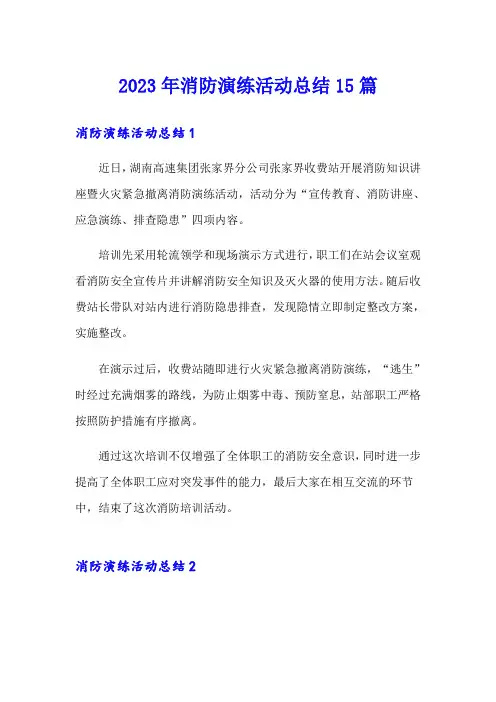 2023年消防演练活动总结15篇

消防演练活动总结1

近日，湖南高速集团张家界分公司张家界收费站开展消防知识讲座暨火灾紧急撤离消防演练活动，活动分为“宣传教育、消防讲座、应急演练、排查隐患”四项内容。

培训先采用轮流领学和现场演示方式进行，职工们在站会议室观看消防安全宣传片并讲解消防安全知识及灭火器的使用方法。随后收费站长带队对站内进行消防隐患排查，发现隐情立即制定整改方案，实施整改。

在演示过后，收费站随即进行火灾紧急撤离消防演练，“逃生”时经过充满烟雾的路线，为防止烟雾中毒、预防窒息，站部职工严格按照防护措施有序撤离。

通过这次培训不仅增强了全体职工的消防安全意识，同时进一步提高了全体职工应对突发事件的能力，最后大家在相互交流的环节中，结束了这次消防培训活动。

消防演练活动总结2